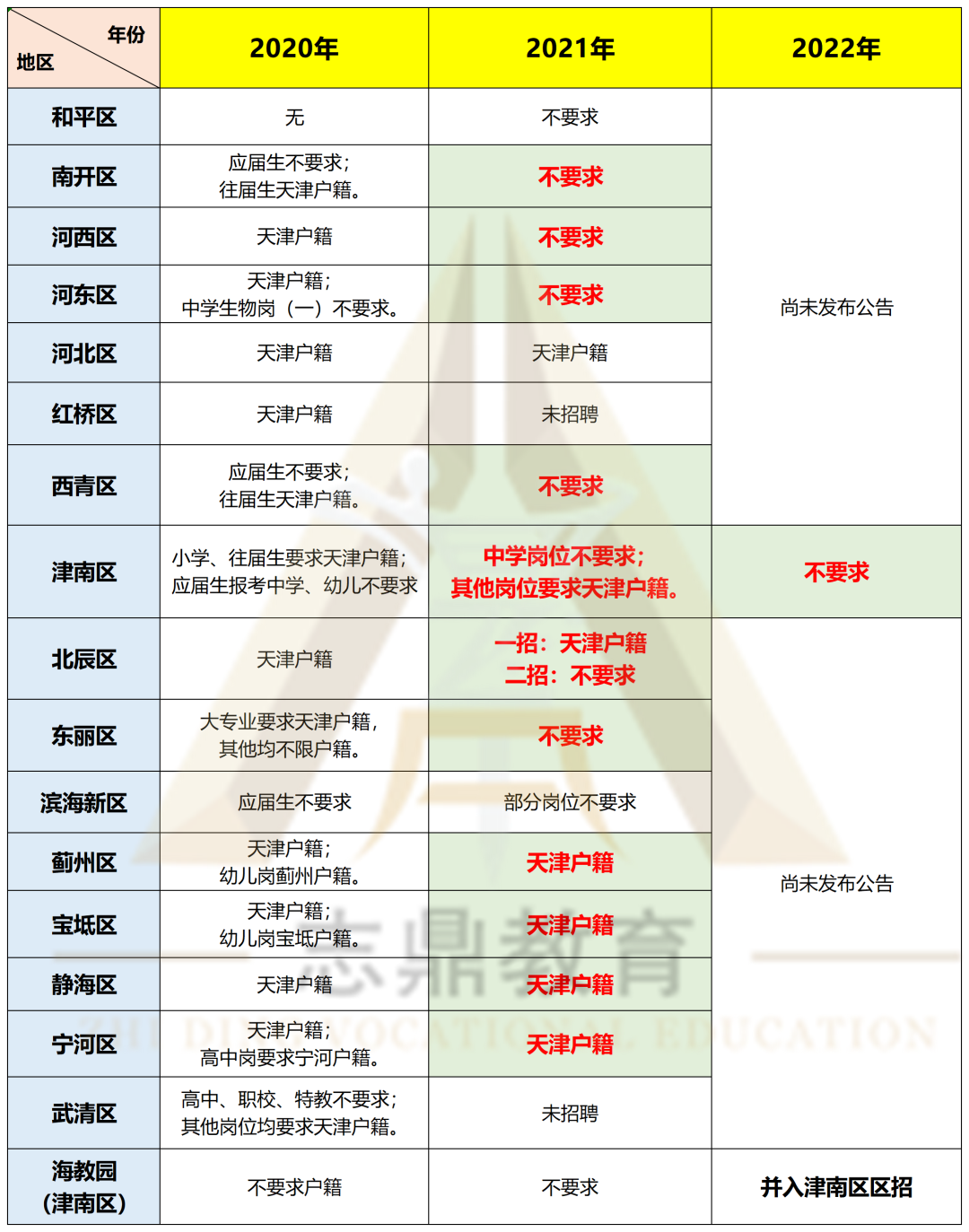 | 年份 地区 | 2020年 | 2021年 | 2022年 |
|---|---|---|---|
| 和平区 | 无 | 不要求 | 尚未发布公告 |
| 南开区 | 应届生不要求；往届生天津户籍。 | 不要求 | |
| 河西区 | 天津户籍 | 不要求 | |
| 河东区 | 天津户籍；中学生物岗（一）不要求。 | 不要求 | |
| 河北区 | 天津户籍 | 天津户籍 | |
| 红桥区 | 天津户籍 | 未招聘 | |
| 西青区 | 应届生不要求；往届生天津户籍。 | 不要求 | |
| 津南区 | 小学、往届生要求天津户籍；应届生报考中学、幼儿不要求 | 中学岗位不要求；其他岗位要求天津户籍。 | 不要求 |
| 北辰区 | 天津户籍 | 一招：天津户籍 二招：不要求 | 尚未发布公告 |
| 东丽区 | 大专业要求天津户籍，其他均不限户籍。 | 不要求 | |
| 滨海新区 | 应届生不要求 | 部分岗位不要求 | |
| 蓟州区 | 天津户籍；幼儿岗蓟州户籍。 | 天津户籍 | |
| 宝坻区 | 天津户籍；幼儿岗宝坻户籍。 | 天津户籍 | |
| 静海区 | 天津户籍 | 天津户籍 | |
| 宁河区 | 天津户籍；高中岗要求宁河户籍。 | 天津户籍 | |
| 武清区 | 高中、职校、特教不要求；其他岗位均要求天津户籍。 | 未招聘 | |
| 海教园（津南区） | 不要求户籍 | 不要求 | 并入津南区区招 |

志鼎教育
ZHI DING VOCATIONAL EDUCATION